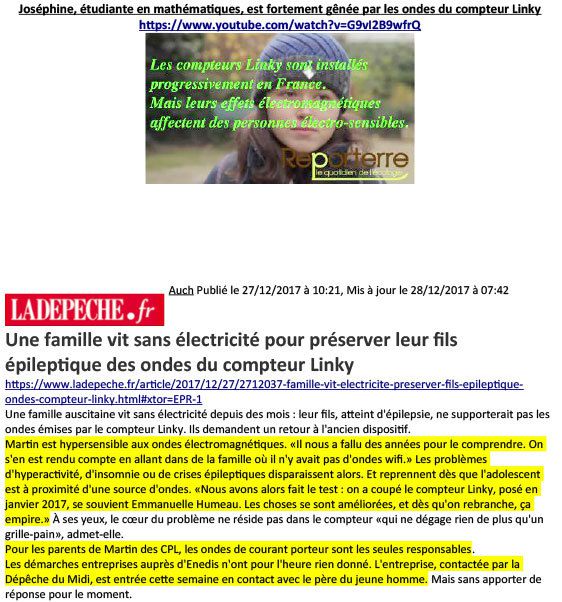 Joséphine, étudiante en mathématiques, est fortement gênée par les ondes du compteur Linky
https://www.youtube.com/watch?v=G9vI2B9wfrQ

Les compteurs Linky sont installés progressivement en France.
Mais leurs effets électromagnétiques affectent des personnes électro-sensibles.

Reporterre
Le quotidien de l'écologie

Auch Publié le 27/12/2017 à 10:21, Mis à jour le 28/12/2017 à 07:42

LADEPECHE.fr

Une famille vit sans électricité pour préserver leur fils épileptique des ondes du compteur Linky
https://www.ladepeche.fr/article/2017/12/27/2712037-famille-vit-electricite-preserver-fils-epileptique-ondes-compteur-linky.html#xtor=EPR-1
Une famille auscitaine vit sans électricité depuis des mois : leur fils, atteint d'épilepsie, ne supporterait pas les ondes émises par le compteur Linky. Ils demandent un retour à l'ancien dispositif.
Martin est hypersensible aux ondes électromagnétiques. «Il nous a fallu des années pour le comprendre. On s'en est rendu compte en allant dans de la famille où il n'y avait pas d'ondes wifi.» Les problèmes d'hyperactivité, d'insomnie ou de crises épileptiques disparaissent alors. Et reprennent dès que l'adolescent est à proximité d'une source d'ondes. «Nous avons alors fait le test : on a coupé le compteur Linky, posé en janvier 2017, se souvient Emmanuelle Humeau. Les choses se sont améliorées, et dès qu'on rebranche, ça empire.» À ses yeux, le cœur du problème ne réside pas dans le compteur «qui ne dégage rien de plus qu'un grille-pain», admet-elle.
Pour les parents de Martin des CPL, les ondes de courant porteur sont les seules responsables.
Les démarches entreprises auprès d'Enedis n'ont pour l'heure rien donné. L'entreprise, contactée par la Dépêche du Midi, est entrée cette semaine en contact avec le père du jeune homme. Mais sans apporter de réponse pour le moment.